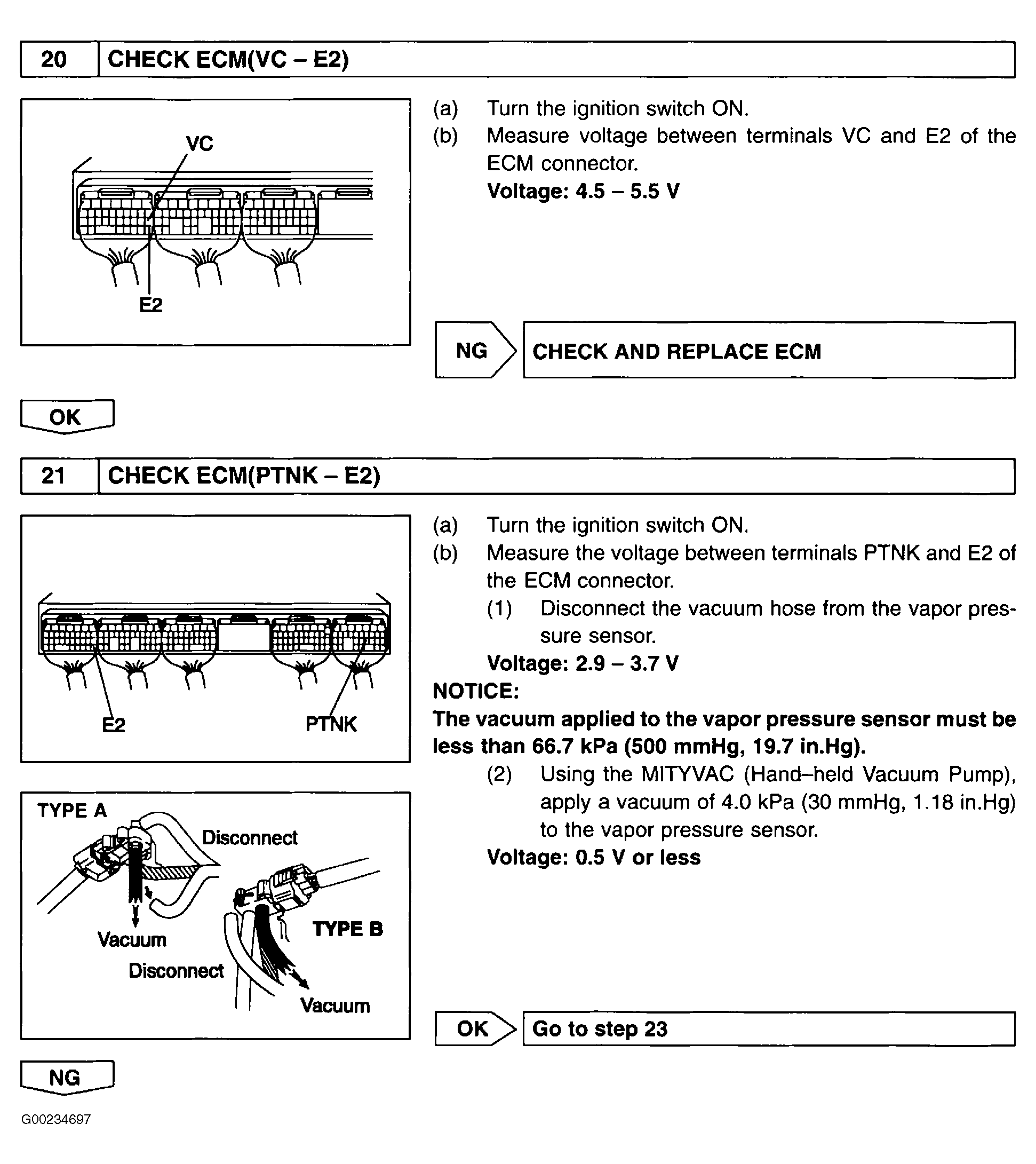 20 CHECK ECM(VC – E2)

VC

E2

(a) Turn the ignition switch ON.
(b) Measure voltage between terminals VC and E2 of the ECM connector.
Voltage: 4.5 – 5.5 V

NG CHECK AND REPLACE ECM

OK

21 CHECK ECM(PTNK – E2)

E2 PTNK

TYPE A
Disconnect
Vacuum
Disconnect
TYPE B
Vacuum

(a) Turn the ignition switch ON.
(b) Measure the voltage between terminals PTNK and E2 of the ECM connector.
(1) Disconnect the vacuum hose from the vapor pressure sensor.
Voltage: 2.9 – 3.7 V
NOTICE:
The vacuum applied to the vapor pressure sensor must be less than 66.7 kPa (500 mmHg, 19.7 in.Hg).
(2) Using the MITYVAC (Hand–held Vacuum Pump), apply a vacuum of 4.0 kPa (30 mmHg, 1.18 in.Hg) to the vapor pressure sensor.
Voltage: 0.5 V or less

OK Go to step 23

NG

G00234697